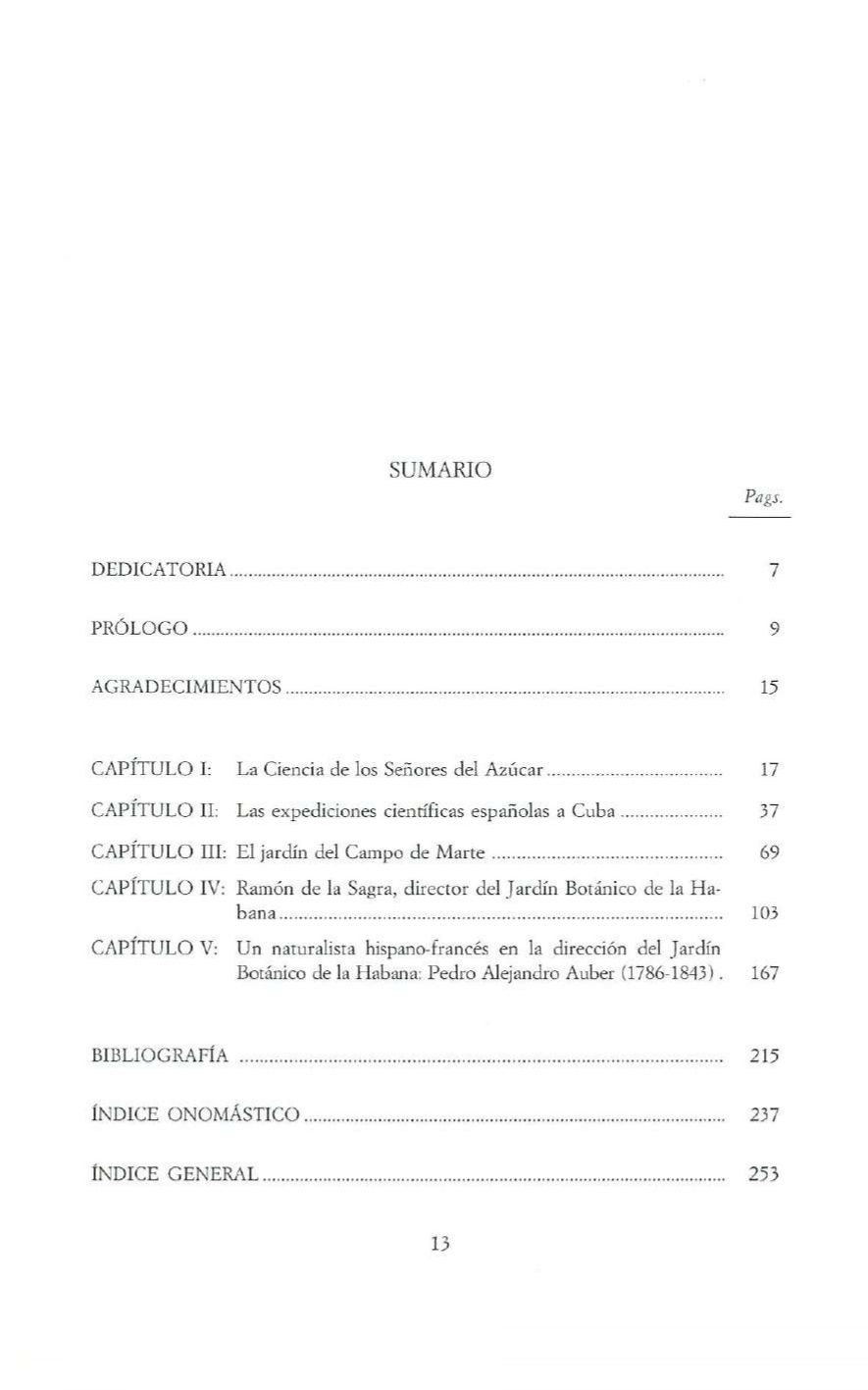 SUMARIO

Pags.

DEDICATORIA 7

PRÓLOGO 9

AGRADECIMIENTOS 15

CAPÍTULO I: La Ciencia de los Señores del Azúcar 17

CAPÍTULO II: Las expediciones científicas españolas a Cuba 37

CAPÍTULO III: El jardín del Campo de Marte 69

CAPÍTULO IV: Ramón de la Sagra, director del Jardín Botánico de la Habana 103

CAPÍTULO V: Un naturalista hispano-francés en la dirección del Jardín Botánico de la Habana: Pedro Alejandro Auber (1786-1843). 167

BIBLIOGRAFÍA 215

ÍNDICE ONOMÁSTICO 237

ÍNDICE GENERAL 253

13